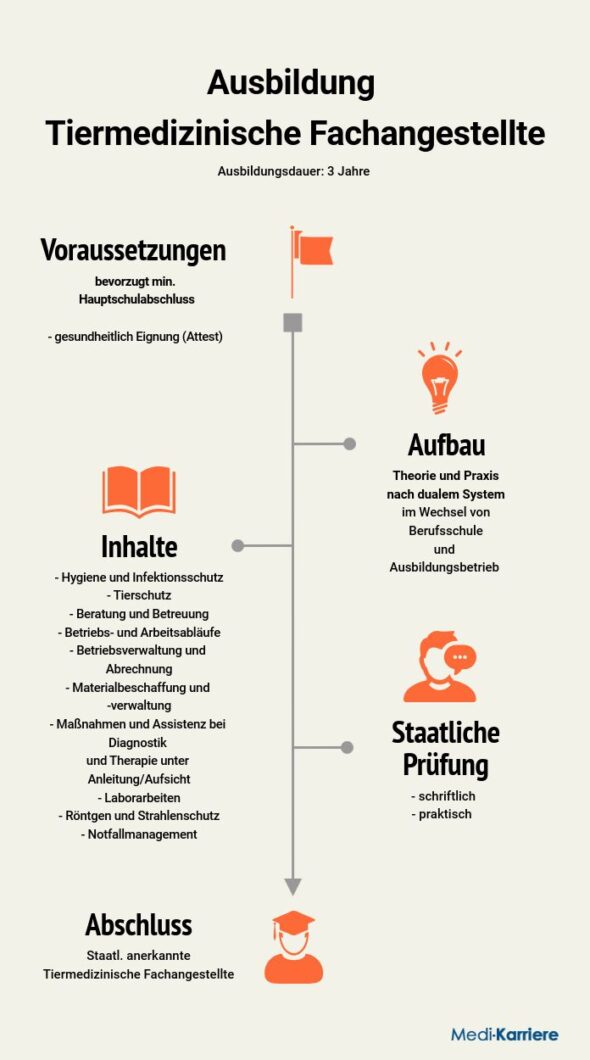 Ausbildung
Tiermedizinische Fachangestellte

Ausbildungsdauer: 3 Jahre

Voraussetzungen

bevorzugt min. Hauptschulabschluss

- gesundheitlich Eignung (Attest)

Aufbau

Theorie und Praxis nach dualem System im Wechsel von Berufsschule und Ausbildungsbetrieb

Inhalte

- Hygiene und Infektionsschutz
- Tierschutz
- Beratung und Betreuung
- Betriebs- und Arbeitsabläufe
- Betriebsverwaltung und Abrechnung
- Materialbeschaffung und -verwaltung
- Maßnahmen und Assistenz bei Diagnostik und Therapie unter Anleitung/Aufsicht
- Laborarbeiten
- Röntgen und Strahlenschutz
- Notfallmanagement

Staatliche Prüfung

- schriftlich
- praktisch

Abschluss

Staatl. anerkannte Tiermedizinische Fachangestellte

Medi-Karriere